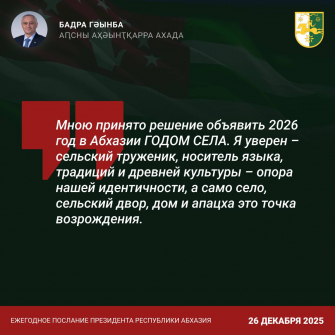 БАДРА ГӘЫНБА
АԤСНЫ АҲӘЫНҬҚАРРА АХАДА

Мною принято решение объявить 2026 год в Абхазии ГОДОМ СЕЛА. Я уверен – сельский труженик, носитель языка, традиций и древней культуры – опора нашей идентичности, а само село, сельский двор, дом и апацха это точка возрождения.

ЕЖЕГОДНОЕ ПОСЛАНИЕ ПРЕЗИДЕНТА РЕСПУБЛИКИ АБХАЗИЯ

26 ДЕКАБРЯ 2025